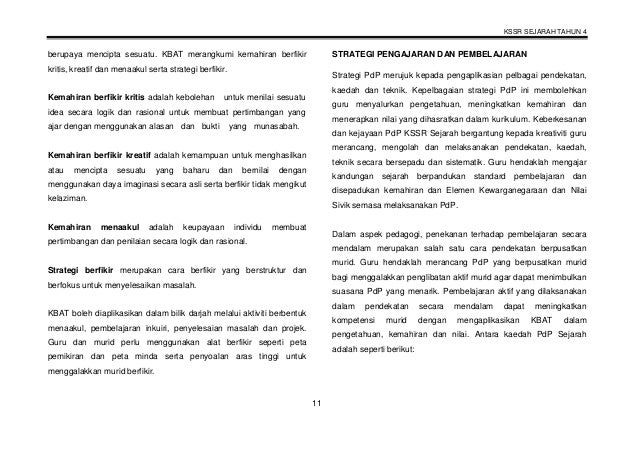 KSSR SEJARAH TAHUN 4

berupaya mencipta sesuatu. KBAT merangkumi kemahiran berfikir kritis, kreatif dan menaakul serta strategi berfikir.

Kemahiran berfikir kritis adalah kebolehan untuk menilai sesuatu idea secara logik dan rasional untuk membuat pertimbangan yang ajar dengan menggunakan alasan dan bukti yang munasabah.

Kemahiran berfikir kreatif adalah kemampuan untuk menghasilkan atau mencipta sesuatu yang baharu dan bernilai dengan menggunakan daya imaginasi secara asli serta berfikir tidak mengikut kelaziman.

Kemahiran menaakul adalah keupayaan individu membuat pertimbangan dan penilaian secara logik dan rasional.

Strategi berfikir merupakan cara berfikir yang berstruktur dan berfokus untuk menyelesaikan masalah.

KBAT boleh diaplikasikan dalam bilik darjah melalui aktiviti berbentuk menaakul, pembelajaran inkuiri, penyelesaian masalah dan projek. Guru dan murid perlu menggunakan alat berfikir seperti peta pemikiran dan peta minda serta penyoalan aras tinggi untuk menggalakkan murid berfikir.

STRATEGI PENGAJARAN DAN PEMBELAJARAN

Strategi PdP merujuk kepada pengaplikasian pelbagai pendekatan, kaedah dan teknik. Kepelbagaian strategi PdP ini membolehkan guru menyalurkan pengetahuan, meningkatkan kemahiran dan menerapkan nilai yang dihasratkan dalam kurikulum. Keberkesanan dan kejayaan PdP KSSR Sejarah bergantung kepada kreativiti guru merancang, mengolah dan melaksanakan pendekatan, kaedah, teknik secara bersepadu dan sistematik. Guru hendaklah mengajar kandungan sejarah berpandukan standard pembelajaran dan disepadukan kemahiran dan Elemen Kewarganegaraan dan Nilai Sivik semasa melaksanakan PdP.

Dalam aspek pedagogi, penekanan terhadap pembelajaran secara mendalam merupakan salah satu cara pendekatan berpusatkan murid. Guru hendaklah merancang PdP yang berpusatkan murid bagi menggalakkan penglibatan aktif murid agar dapat menimbulkan suasana PdP yang menarik. Pembelajaran aktif yang dilaksanakan dalam pendekatan secara mendalam dapat meningkatkan kompetensi murid dengan mengaplikasikan KBAT dalam pengetahuan, kemahiran dan nilai. Antara kaedah PdP Sejarah adalah seperti berikut:

11